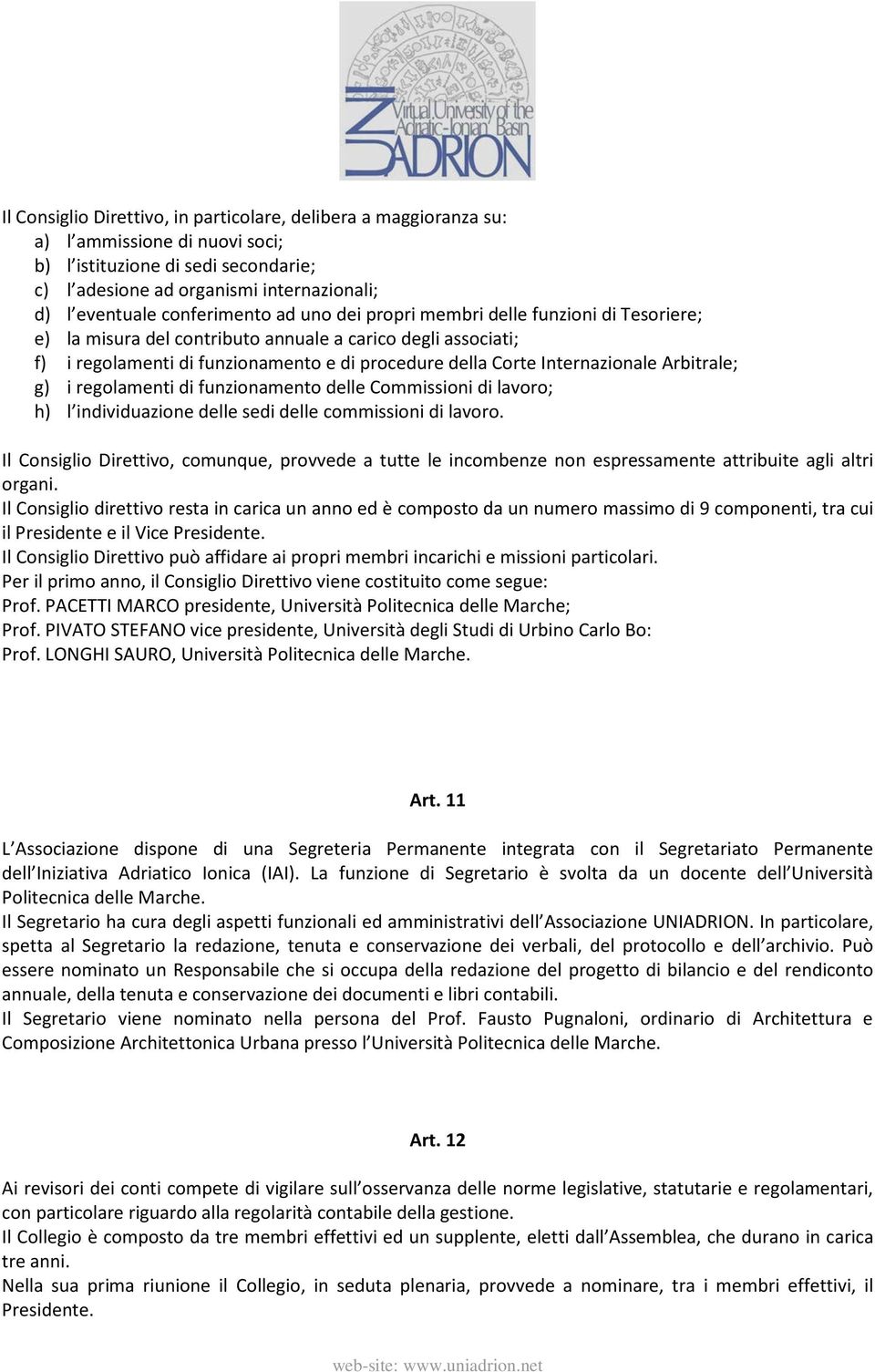 Virtual University of the Adriatic-Ionian Basin
UNIADRION

Il Consiglio Direttivo, in particolare, delibera a maggioranza su:
a) l ammissione di nuovi soci;
b) l istituzione di sedi secondarie;
c) l adesione ad organismi internazionali;
d) l eventuale conferimento ad uno dei propri membri delle funzioni di Tesoriere;
e) la misura del contributo annuale a carico degli associati;
f) i regolamenti di funzionamento e di procedure della Corte Internazionale Arbitrale;
g) i regolamenti di funzionamento delle Commissioni di lavoro;
h) l individuazione delle sedi delle commissioni di lavoro.

Il Consiglio Direttivo, comunque, provvede a tutte le incombenze non espressamente attribuite agli altri organi.
Il Consiglio direttivo resta in carica un anno ed è composto da un numero massimo di 9 componenti, tra cui il Presidente e il Vice Presidente.
Il Consiglio Direttivo può affidare ai propri membri incarichi e missioni particolari.
Per il primo anno, il Consiglio Direttivo viene costituito come segue:
Prof. PACETTI MARCO presidente, Università Politecnica delle Marche;
Prof. PIVATO STEFANO vice presidente, Università degli Studi di Urbino Carlo Bo:
Prof. LONGHI SAURO, Università Politecnica delle Marche.

Art. 11

L Associazione dispone di una Segreteria Permanente integrata con il Segretariato Permanente dell Iniziativa Adriatico Ionica (IAI). La funzione di Segretario è svolta da un docente dell Università Politecnica delle Marche.
Il Segretario ha cura degli aspetti funzionali ed amministrativi dell Associazione UNIADRION. In particolare, spetta al Segretario la redazione, tenuta e conservazione dei verbali, del protocollo e dell archivio. Può essere nominato un Responsabile che si occupa della redazione del progetto di bilancio e del rendiconto annuale, della tenuta e conservazione dei documenti e libri contabili.
Il Segretario viene nominato nella persona del Prof. Fausto Pugnaloni, ordinario di Architettura e Composizione Architettonica Urbana presso l Università Politecnica delle Marche.

Art. 12

Ai revisori dei conti compete di vigilare sull osservanza delle norme legislative, statutarie e regolamentari, con particolare riguardo alla regolarità contabile della gestione.
Il Collegio è composto da tre membri effettivi ed un supplente, eletti dall Assemblea, che durano in carica tre anni.
Nella sua prima riunione il Collegio, in seduta plenaria, provvede a nominare, tra i membri effettivi, il Presidente.

web-site: www.uniadrion.net